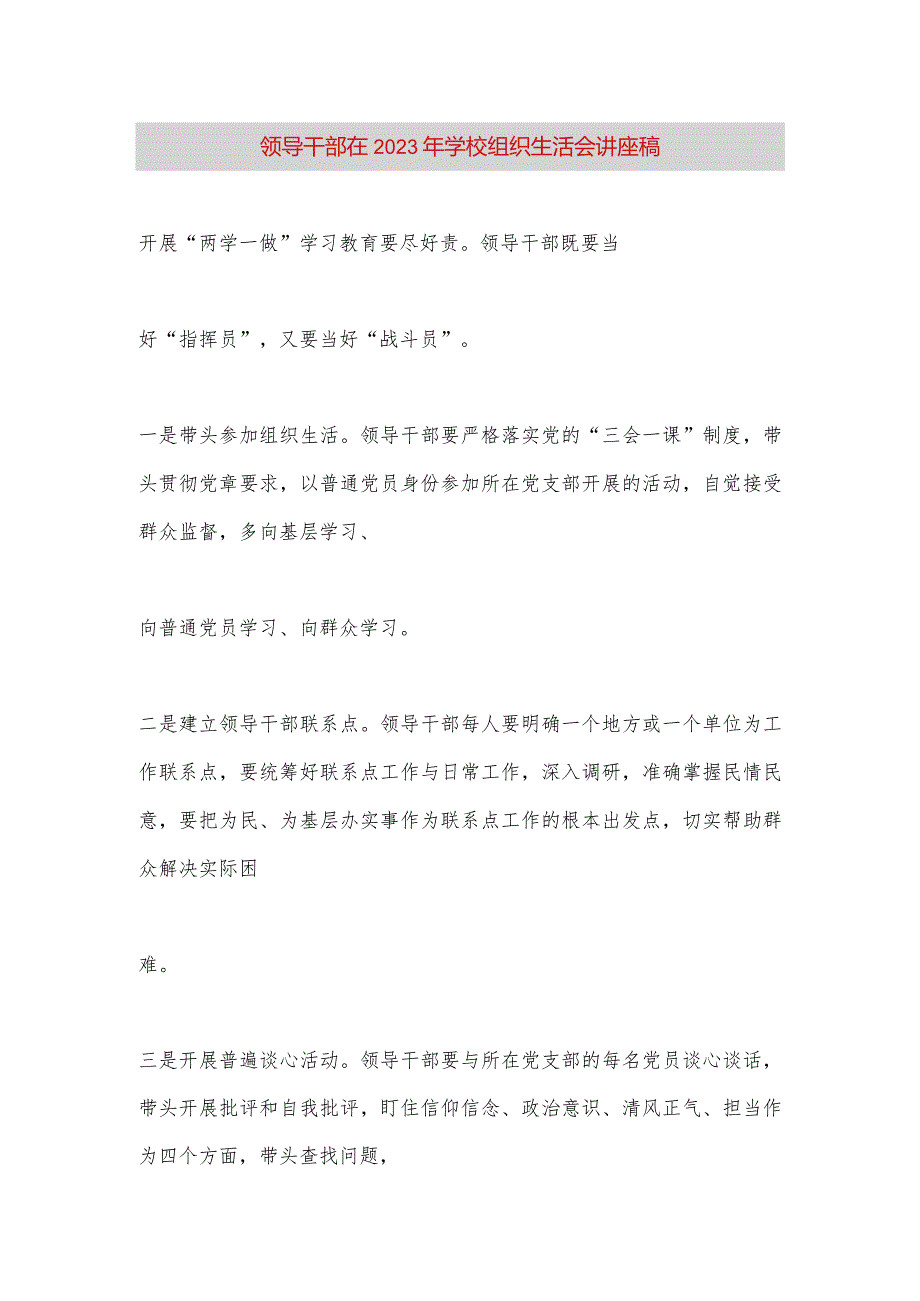 领导干部在2023年学校组织生活会讲座稿

开展“两学一做”学习教育要尽好责。领导干部既要当

好“指挥员”，又要当好“战斗员”。

一是带头参加组织生活。领导干部要严格落实党的“三会一课”制度，带头贯彻党章要求，以普通党员身份参加所在党支部开展的活动，自觉接受群众监督，多向基层学习、

向普通党员学习、向群众学习。

二是建立领导干部联系点。领导干部每人要明确一个地方或一个单位为工作联系点，要统筹好联系点工作与日常工作，深入调研，准确掌握民情民意，要把为民、为基层办实事作为联系点工作的根本出发点，切实帮助群众解决实际困

难。

三是开展普遍谈心活动。领导干部要与所在党支部的每名党员谈心谈话，带头开展批评和自我批评，盯住信仰信念、政治意识、清风正气、担当作为四个方面，带头查找问题，